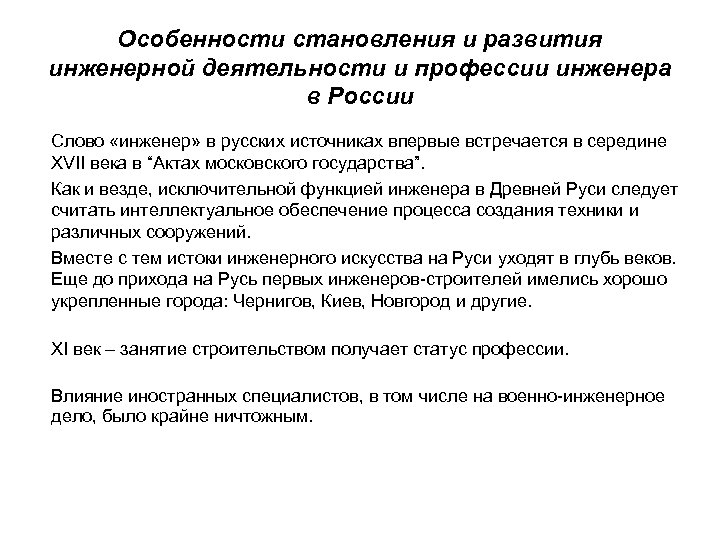 Особенности становления и развития инженерной деятельности и профессии инженера в России

Слово «инженер» в русских источниках впервые встречается в середине XVII века в “Актах московского государства”.

Как и везде, исключительной функцией инженера в Древней Руси следует считать интеллектуальное обеспечение процесса создания техники и различных сооружений.

Вместе с тем истоки инженерного искусства на Руси уходят в глубь веков. Еще до прихода на Русь первых инженеров-строителей имелись хорошо укрепленные города: Чернигов, Киев, Новгород и другие.

XI век – занятие строительством получает статус профессии.

Влияние иностранных специалистов, в том числе на военно-инженерное дело, было крайне ничтожным.